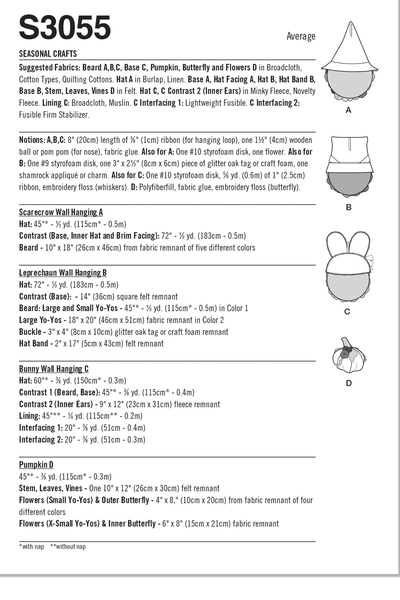 S3055

Average

SEASONAL CRAFTS

Suggested Fabrics: Beard A,B,C, Base C, Pumpkin, Butterfly and Flowers D in Broadcloth, Cotton Types, Quilting Cottons. Hat A in Burlap, Linen. Base A, Hat Facing A, Hat B, Hat Band B, Base B, Stem, Leaves, Vines D in Felt. Hat C, C Contrast 2 (Inner Ears) in Minky Fleece, Novelty Fleece. Lining C: Broadcloth, Muslin. C Interfacing 1: Lightweight Fusible. C Interfacing 2: Fusible Firm Stabilizer.

Notions: A,B,C: 8" (20cm) length of ⅜" (1cm) ribbon (for hanging loop), one 1½" (4cm) wooden ball or pom pom (for nose), fabric glue. Also for A: One #10 styrofoam disk, one flower. Also for B: One #9 styrofoam disk, one 3" x 2½" (8cm x 6cm) piece of glitter oak tag or craft foam, one shamrock appliqué or charm. Also for C: One #10 styrofoam disk, ⅝ yd. (0.6m) of 1" (2.5cm) ribbon, embroidery floss (whiskers). D: Polyfiberfill, fabric glue, embroidery floss (butterfly).

Scarecrow Wall Hanging A
Hat: 45"* - ½ yd. (115cm* - 0.5m)
Contrast (Base, Inner Hat and Brim Facing): 72" - ½ yd. (183cm - 0.5m)
Beard - 10" x 18" (26cm x 46cm) from fabric remnant of five different colors

Leprechaun Wall Hanging B
Hat: 72" - ½ yd. (183cm - 0.5m)
Contrast (Base): - 14" (36cm) square felt remnant
Beard: Large and Small Yo-Yos - 45"* - ½ yd. (115cm* - 0.5m) in Color 1
Large Yo-Yos - 18" x 20" (46cm x 51cm) fabric remnant in Color 2
Buckle - 3" x 4" (8cm x 10cm) glitter oak tag or craft foam remnant
Hat Band - 2" x 17" (5cm x 43cm) felt remnant

Bunny Wall Hanging C
Hat: 60"* - ⅜ yd. (150cm* - 0.3m)
Contrast 1 (Beard, Base): 45"* - ⅜ yd. (115cm* - 0.4m)
Contrast 2 (Inner Ears) - 9" x 12" (23cm x 31cm) fleece remnant
Lining: 45"** - ¼ yd. (115cm** - 0.2m)
Interfacing 1: 20" - ⅜ yd. (51cm - 0.4m)
Interfacing 2: 20" - ⅜ yd. (51cm - 0.3m)

Pumpkin D
45"* - ⅜ yd. (115cm* - 0.3m)
Stem, Leaves, Vines - One 10" x 12" (26cm x 30cm) felt remnant
Flowers (Small Yo-Yos) & Outer Butterfly - 4" x 8", (10cm x 20cm) from fabric remnant of four different colors
Flowers (X-Small Yo-Yos) & Inner Butterfly - 6" x 8" (15cm x 21cm) fabric remnant

*with nap **without nap

A

B

C

D